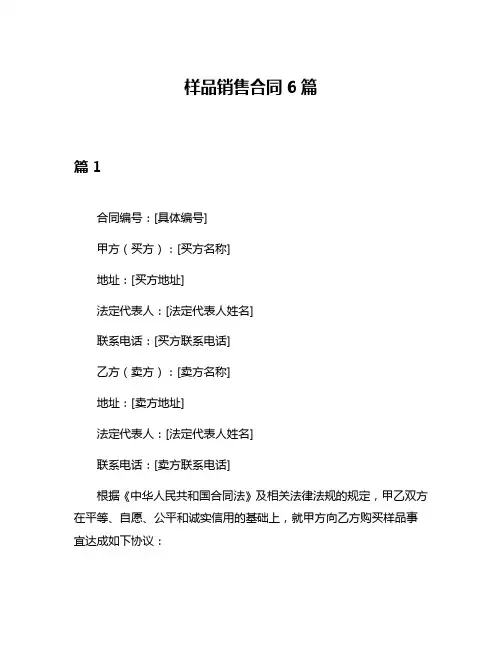 样品销售合同 6 篇

篇 1

合同编号：[具体编号]

甲方（买方）：[买方名称]

地址：[买方地址]

法定代表人：[法定代表人姓名]

联系电话：[买方联系电话]

乙方（卖方）：[卖方名称]

地址：[卖方地址]

法定代表人：[法定代表人姓名]

联系电话：[卖方联系电话]

根据《中华人民共和国合同法》及相关法律法规的规定，甲乙双方在平等、自愿、公平和诚实信用的基础上，就甲方向乙方购买样品事宜达成如下协议：